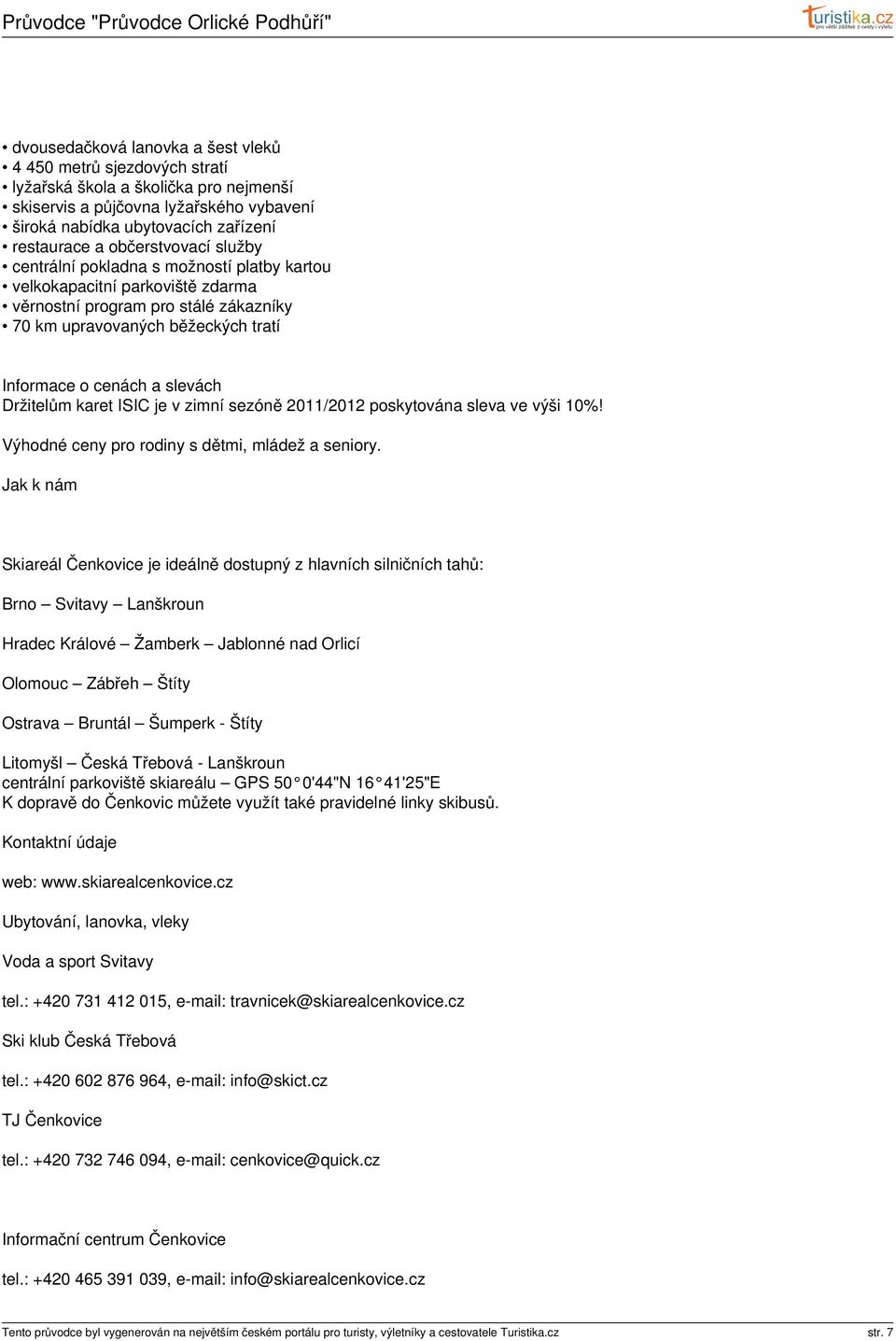 Průvodce "Průvodce Orlické Podhůří"

turistika.cz
pro větší zážitek z cesty i výletu

• dvousedačková lanovka a šest vleků
• 4 450 metrů sjezdových stratí
• lyžařská škola a školička pro nejmenší
• skiservis a půjčovna lyžařského vybavení
• široká nabídka ubytovacích zařízení
• restaurace a občerstvovací služby
• centrální pokladna s možností platby kartou
• velkokapacitní parkoviště zdarma
• věrnostní program pro stálé zákazníky
• 70 km upravovaných běžeckých tratí

Informace o cenách a slevách
Držitelům karet ISIC je v zimní sezóně 2011/2012 poskytována sleva ve výši 10%!

Výhodné ceny pro rodiny s dětmi, mládež a seniory.

Jak k nám

Skiareál Čenkovice je ideálně dostupný z hlavních silničních tahů:

Brno – Svitavy – Lanškroun

Hradec Králové – Žamberk – Jablonné nad Orlicí

Olomouc – Zábřeh – Štíty

Ostrava – Bruntál – Šumperk - Štíty

Litomyšl – Česká Třebová - Lanškroun
centrální parkoviště skiareálu – GPS 50°0'44"N 16°41'25"E
K dopravě do Čenkovic můžete využít také pravidelné linky skibusů.

Kontaktní údaje

web: www.skiarealcenkovice.cz

Ubytování, lanovka, vleky

Voda a sport Svitavy

tel.: +420 731 412 015, e-mail: travnicek@skiarealcenkovice.cz

Ski klub Česká Třebová

tel.: +420 602 876 964, e-mail: info@skict.cz

TJ Čenkovice

tel.: +420 732 746 094, e-mail: cenkovice@quick.cz

Informační centrum Čenkovice

tel.: +420 465 391 039, e-mail: info@skiarealcenkovice.cz

Tento průvodce byl vygenerován na největším českém portálu pro turisty, výletníky a cestovatele Turistika.cz str. 7